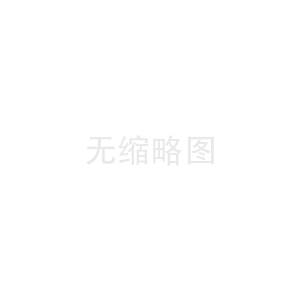 无缩略图